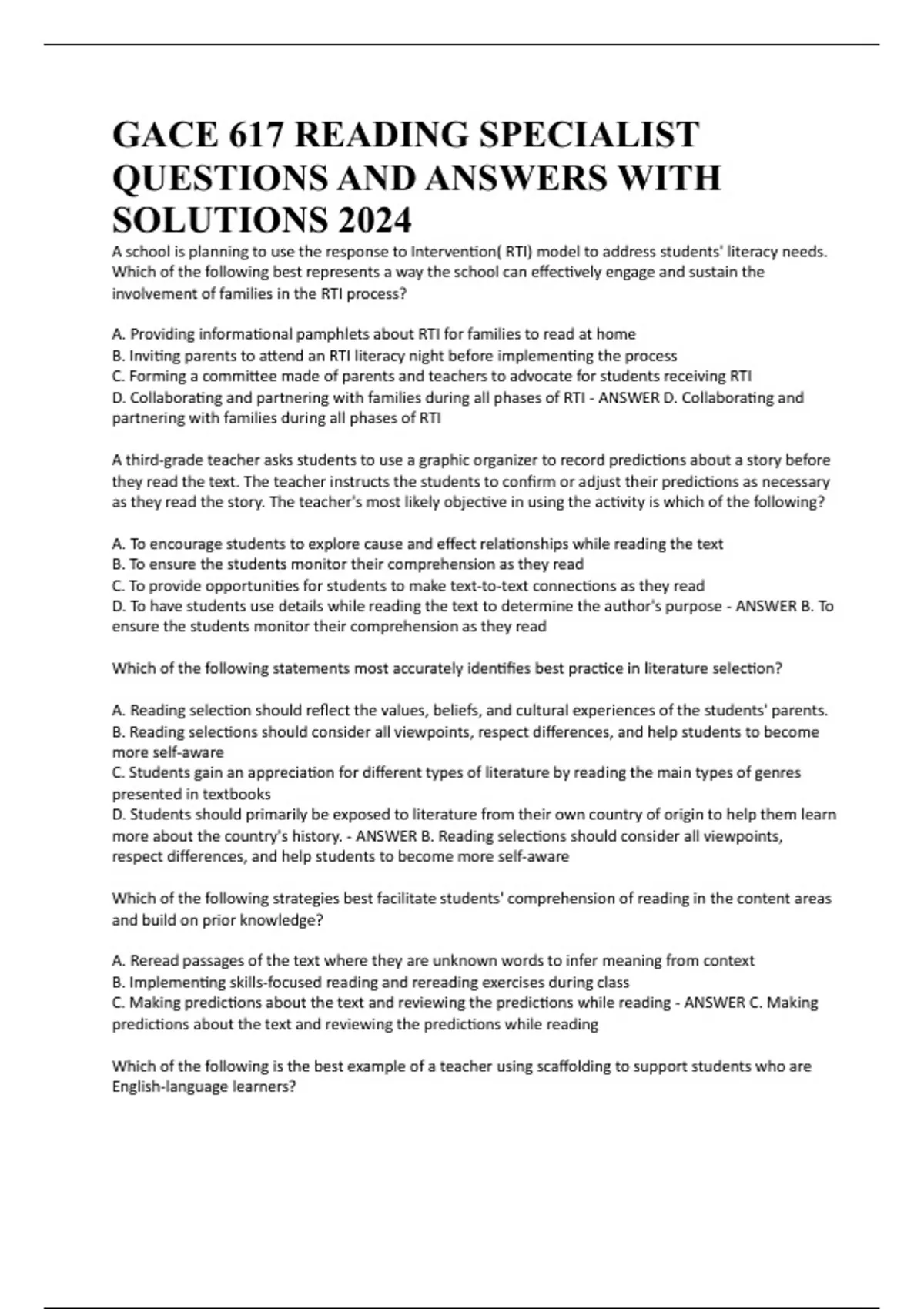 GACE 617 READING SPECIALIST QUESTIONS AND ANSWERS WITH SOLUTIONS 2024

A school is planning to use the response to Intervention( RTI) model to address students' literacy needs. Which of the following best represents a way the school can effectively engage and sustain the involvement of families in the RTI process?

A. Providing informational pamphlets about RTI for families to read at home
B. Inviting parents to attend an RTI literacy night before implementing the process
C. Forming a committee made of parents and teachers to advocate for students receiving RTI
D. Collaborating and partnering with families during all phases of RTI - ANSWER D. Collaborating and partnering with families during all phases of RTI

A third-grade teacher asks students to use a graphic organizer to record predictions about a story before they read the text. The teacher instructs the students to confirm or adjust their predictions as necessary as they read the story. The teacher's most likely objective in using the activity is which of the following?

A. To encourage students to explore cause and effect relationships while reading the text
B. To ensure the students monitor their comprehension as they read
C. To provide opportunities for students to make text-to-text connections as they read
D. To have students use details while reading the text to determine the author's purpose - ANSWER B. To ensure the students monitor their comprehension as they read

Which of the following statements most accurately identifies best practice in literature selection?

A. Reading selection should reflect the values, beliefs, and cultural experiences of the students' parents.
B. Reading selections should consider all viewpoints, respect differences, and help students to become more self-aware
C. Students gain an appreciation for different types of literature by reading the main types of genres presented in textbooks
D. Students should primarily be exposed to literature from their own country of origin to help them learn more about the country's history. - ANSWER B. Reading selections should consider all viewpoints, respect differences, and help students to become more self-aware

Which of the following strategies best facilitate students' comprehension of reading in the content areas and build on prior knowledge?

A. Reread passages of the text where they are unknown words to infer meaning from context
B. Implementing skills-focused reading and rereading exercises during class
C. Making predictions about the text and reviewing the predictions while reading - ANSWER C. Making predictions about the text and reviewing the predictions while reading

Which of the following is the best example of a teacher using scaffolding to support students who are English-language learners?